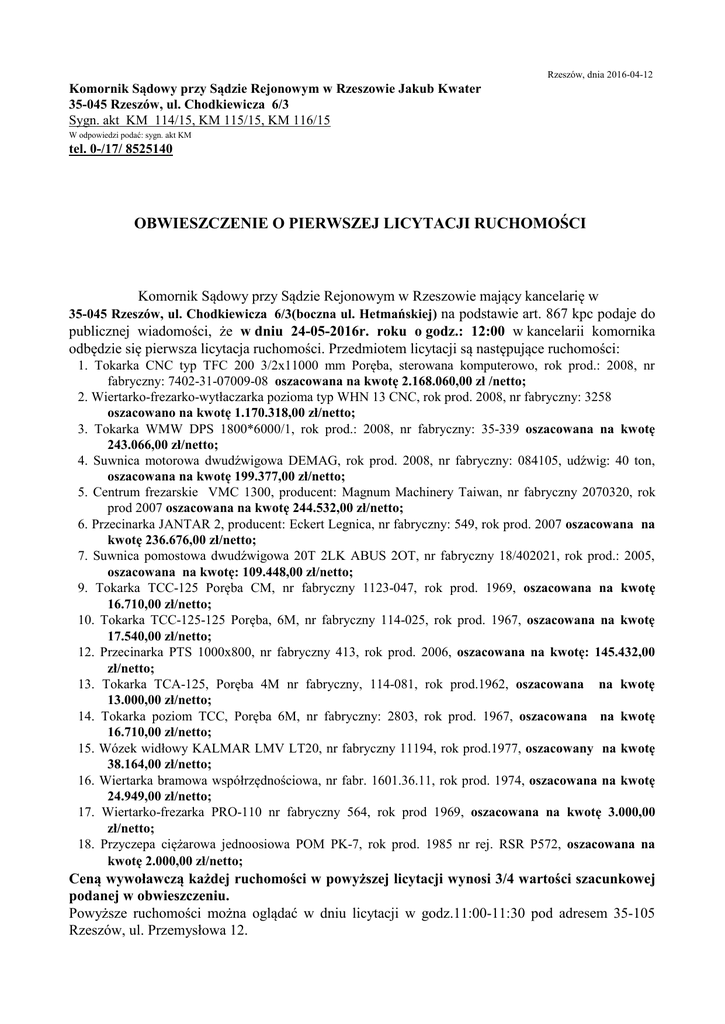 Rzeszów, dnia 2016-04-12

Komornik Sądowy przy Sądzie Rejonowym w Rzeszowie Jakub Kwater
35-045 Rzeszów, ul. Chodkiewicza 6/3
Sygn. akt KM 114/15, KM 115/15, KM 116/15
W odpowiedzi podać: sygn. akt KM
tel. 0-/17/ 8525140

OBWIESZCZENIE O PIERWSZEJ LICYTACJI RUCHOMOŚCI

Komornik Sądowy przy Sądzie Rejonowym w Rzeszowie mający kancelarię w 35-045 Rzeszów, ul. Chodkiewicza 6/3(boczna ul. Hetmańskiej) na podstawie art. 867 kpc podaje do publicznej wiadomości, że w dniu 24-05-2016r. roku o godz.: 12:00 w kancelarii komornika odbędzie się pierwsza licytacja ruchomości. Przedmiotem licytacji są następujące ruchomości:
1. Tokarka CNC typ TFC 200 3/2x11000 mm Poręba, sterowana komputerowo, rok prod.: 2008, nr fabryczny: 7402-31-07009-08 oszacowana na kwotę 2.168.060,00 zł /netto;
2. Wiertarko-frezarko-wytłaczarka pozioma typ WHN 13 CNC, rok prod. 2008, nr fabryczny: 3258 oszacowano na kwotę 1.170.318,00 zł/netto;
3. Tokarka WMW DPS 1800*6000/1, rok prod.: 2008, nr fabryczny: 35-339 oszacowana na kwotę 243.066,00 zł/netto;
4. Suwnica motorowa dwudźwigowa DEMAG, rok prod. 2008, nr fabryczny: 084105, udźwig: 40 ton, oszacowana na kwotę 199.377,00 zł/netto;
5. Centrum frezarskie VMC 1300, producent: Magnum Machinery Taiwan, nr fabryczny 2070320, rok prod 2007 oszacowana na kwotę 244.532,00 zł/netto;
6. Przecinarka JANTAR 2, producent: Eckert Legnica, nr fabryczny: 549, rok prod. 2007 oszacowana na kwotę 236.676,00 zł/netto;
7. Suwnica pomostowa dwudźwigowa 20T 2LK ABUS 2OT, nr fabryczny 18/402021, rok prod.: 2005, oszacowana na kwotę: 109.448,00 zł/netto;
9. Tokarka TCC-125 Poręba CM, nr fabryczny 1123-047, rok prod. 1969, oszacowana na kwotę 16.710,00 zł/netto;
10. Tokarka TCC-125-125 Poręba, 6M, nr fabryczny 114-025, rok prod. 1967, oszacowana na kwotę 17.540,00 zł/netto;
12. Przecinarka PTS 1000x800, nr fabryczny 413, rok prod. 2006, oszacowana na kwotę: 145.432,00 zł/netto;
13. Tokarka TCA-125, Poręba 4M nr fabryczny, 114-081, rok prod.1962, oszacowana na kwotę 13.000,00 zł/netto;
14. Tokarka poziom TCC, Poręba 6M, nr fabryczny: 2803, rok prod. 1967, oszacowana na kwotę 16.710,00 zł/netto;
15. Wózek widłowy KALMAR LMV LT20, nr fabryczny 11194, rok prod.1977, oszacowany na kwotę 38.164,00 zł/netto;
16. Wiertarka bramowa współrzędnościowa, nr fabr. 1601.36.11, rok prod. 1974, oszacowana na kwotę 24.949,00 zł/netto;
17. Wiertarko-frezarka PRO-110 nr fabryczny 564, rok prod 1969, oszacowana na kwotę 3.000,00 zł/netto;
18. Przyczepa ciężarowa jednoosiowa POM PK-7, rok prod. 1985 nr rej. RSR P572, oszacowana na kwotę 2.000,00 zł/netto;
Ceną wywoławczą każdej ruchomości w powyższej licytacji wynosi 3/4 wartości szacunkowej podanej w obwieszczeniu.
Powyższe ruchomości można oglądać w dniu licytacji w godz.11:00-11:30 pod adresem 35-105 Rzeszów, ul. Przemysłowa 12.